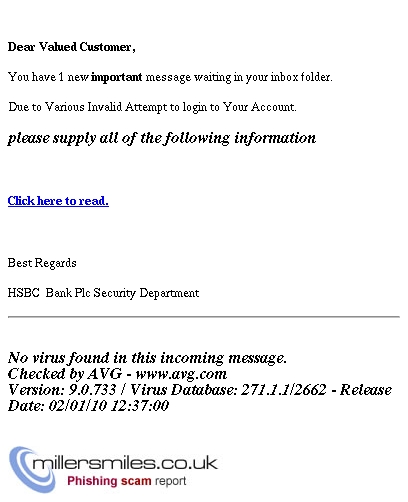 Dear Valued Customer,

You have 1 new important message waiting in your inbox folder.

Due to Various Invalid Attempt to login to Your Account.

please supply all of the following information

Click here to read.

Best Regards

HSBC Bank Plc Security Department

No virus found in this incoming message.
Checked by AVG - www.avg.com
Version: 9.0.733 / Virus Database: 271.1.1/2662 - Release Date: 02/01/10 12:37:00

millersmiles.co.uk
Phishing scam report